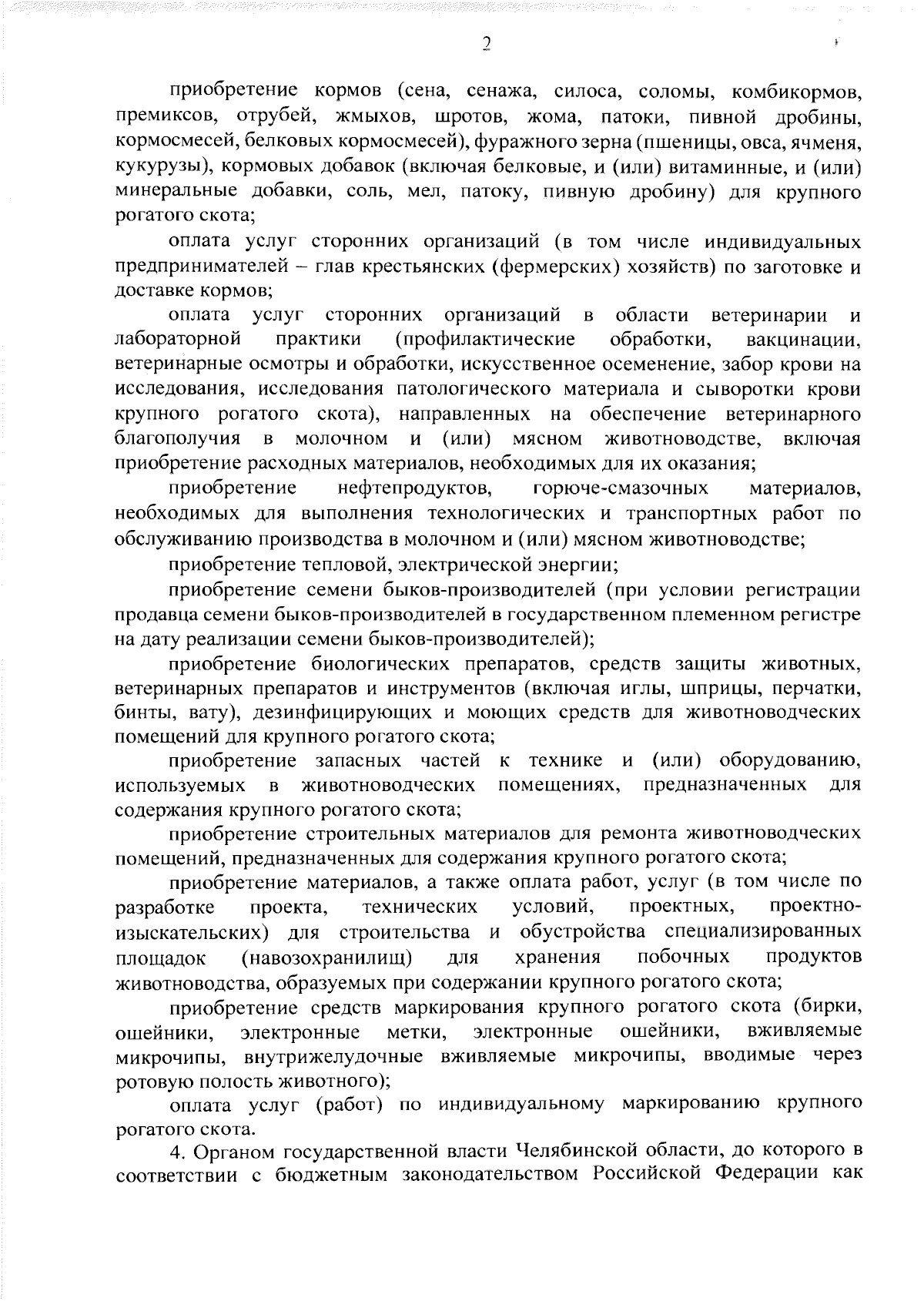 2

приобретение кормов (сена, сенажа, силоса, соломы, комбикормов, премиксов, отрубей, жмыхов, шротов, жома, патоки, пивной дробины, кормосмесей, белковых кормосмесей), фуражного зерна (пшеницы, овса, ячменя, кукурузы), кормовых добавок (включая белковые, и (или) витаминные, и (или) минеральные добавки, соль, мел, патоку, пивную дробину) для крупного рогатого скота;

оплата услуг сторонних организаций (в том числе индивидуальных предпринимателей – глав крестьянских (фермерских) хозяйств) по заготовке и доставке кормов;

оплата услуг сторонних организаций в области ветеринарии и лабораторной практики (профилактические обработки, вакцинации, ветеринарные осмотры и обработки, искусственное осеменение, забор крови на исследования, исследования патологического материала и сыворотки крови крупного рогатого скота), направленных на обеспечение ветеринарного благополучия в молочном и (или) мясном животноводстве, включая приобретение расходных материалов, необходимых для их оказания;

приобретение нефтепродуктов, горюче-смазочных материалов, необходимых для выполнения технологических и транспортных работ по обслуживанию производства в молочном и (или) мясном животноводстве;

приобретение тепловой, электрической энергии;

приобретение семени быков-производителей (при условии регистрации продавца семени быков-производителей в государственном племенном регистре на дату реализации семени быков-производителей);

приобретение биологических препаратов, средств защиты животных, ветеринарных препаратов и инструментов (включая иглы, шприцы, перчатки, бинты, вату), дезинфицирующих и моющих средств для животноводческих помещений для крупного рогатого скота;

приобретение запасных частей к технике и (или) оборудованию, используемых в животноводческих помещениях, предназначенных для содержания крупного рогатого скота;

приобретение строительных материалов для ремонта животноводческих помещений, предназначенных для содержания крупного рогатого скота;

приобретение материалов, а также оплата работ, услуг (в том числе по разработке проекта, технических условий, проектных, проектно-изыскательских) для строительства и обустройства специализированных площадок (навозохранилищ) для хранения побочных продуктов животноводства, образуемых при содержании крупного рогатого скота;

приобретение средств маркирования крупного рогатого скота (бирки, ошейники, электронные метки, электронные ошейники, вживляемые микрочипы, внутрижелудочные вживляемые микрочипы, вводимые через ротовую полость животного);

оплата услуг (работ) по индивидуальному маркированию крупного рогатого скота.

4. Органом государственной власти Челябинской области, до которого в соответствии с бюджетным законодательством Российской Федерации как